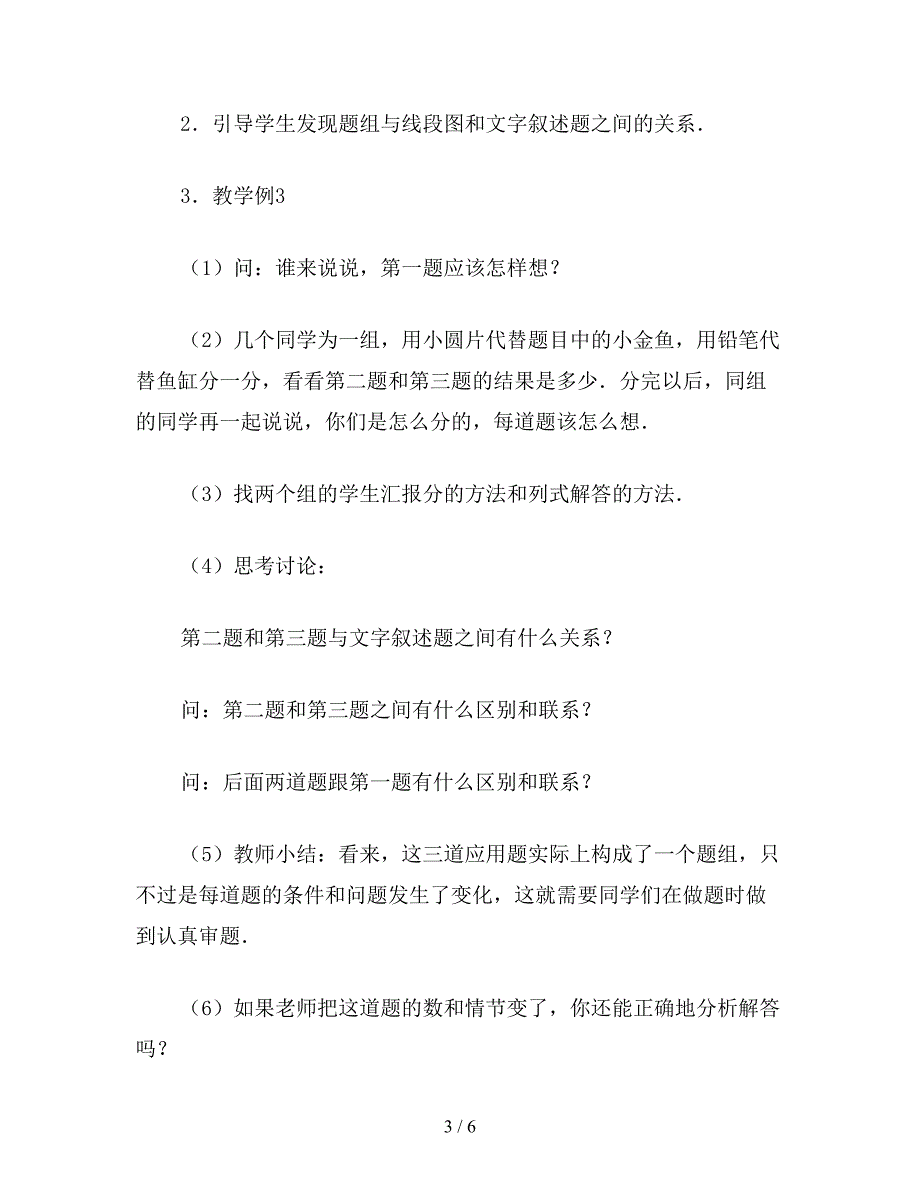 2．引导学生发现题组与线段图和文字叙述题之间的关系．

3．教学例3

（1）问：谁来说说，第一题应该怎样想？

（2）几个同学为一组，用小圆片代替题目中的小金鱼，用铅笔代替鱼缸分一分，看看第二题和第三题的结果是多少．分完以后，同组的同学再一起说说，你们是怎么分的，每道题该怎么想．

（3）找两个组的学生汇报分的方法和列式解答的方法．

（4）思考讨论：

第二题和第三题与文字叙述题之间有什么关系？

问：第二题和第三题之间有什么区别和联系？

问：后面两道题跟第一题有什么区别和联系？

（5）教师小结：看来，这三道应用题实际上构成了一个题组，只不过是每道题的条件和问题发生了变化，这就需要同学们在做题时做到认真审题．

（6）如果老师把这道题的数和情节变了，你还能正确地分析解答吗？

3 / 6